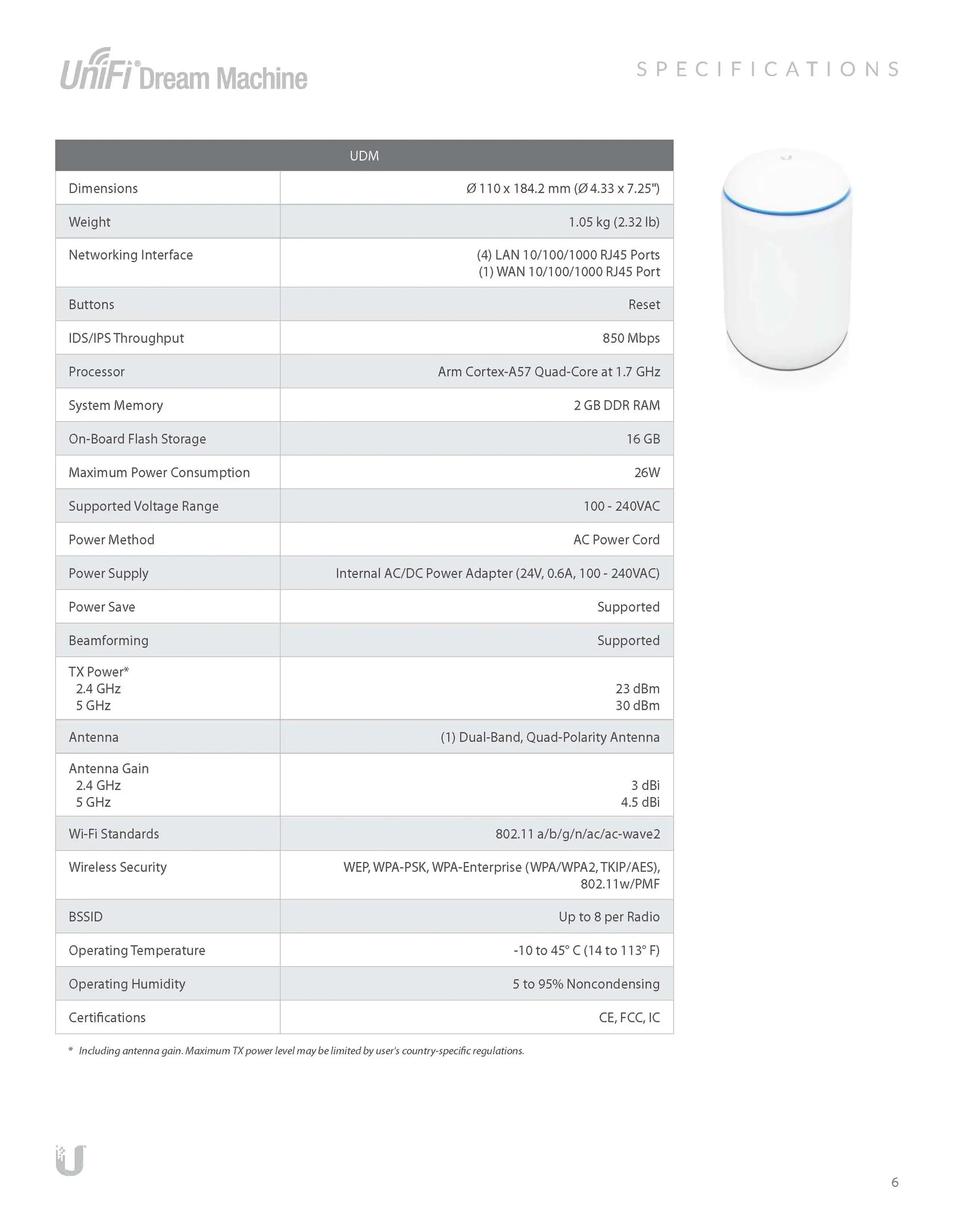 UniFi® Dream Machine

SPECIFICATIONS

| UDM | |
|---|---|
| Dimensions | Ø 110 x 184.2 mm (Ø 4.33 x 7.25") |
| Weight | 1.05 kg (2.32 lb) |
| Networking Interface | (4) LAN 10/100/1000 RJ45 Ports (1) WAN 10/100/1000 RJ45 Port |
| Buttons | Reset |
| IDS/IPS Throughput | 850 Mbps |
| Processor | Arm Cortex-A57 Quad-Core at 1.7 GHz |
| System Memory | 2 GB DDR RAM |
| On-Board Flash Storage | 16 GB |
| Maximum Power Consumption | 26W |
| Supported Voltage Range | 100 - 240VAC |
| Power Method | AC Power Cord |
| Power Supply | Internal AC/DC Power Adapter (24V, 0.6A, 100 - 240VAC) |
| Power Save | Supported |
| Beamforming | Supported |
| TX Power* 2.4 GHz 5 GHz | 23 dBm 30 dBm |
| Antenna | (1) Dual-Band, Quad-Polarity Antenna |
| Antenna Gain 2.4 GHz 5 GHz | 3 dBi 4.5 dBi |
| Wi-Fi Standards | 802.11 a/b/g/n/ac/ac-wave2 |
| Wireless Security | WEP, WPA-PSK, WPA-Enterprise (WPA/WPA2, TKIP/AES), 802.11w/PMF |
| BSSID | Up to 8 per Radio |
| Operating Temperature | -10 to 45° C (14 to 113° F) |
| Operating Humidity | 5 to 95% Noncondensing |
| Certifications | CE, FCC, IC |

* Including antenna gain. Maximum TX power level may be limited by user's country-specific regulations.

6